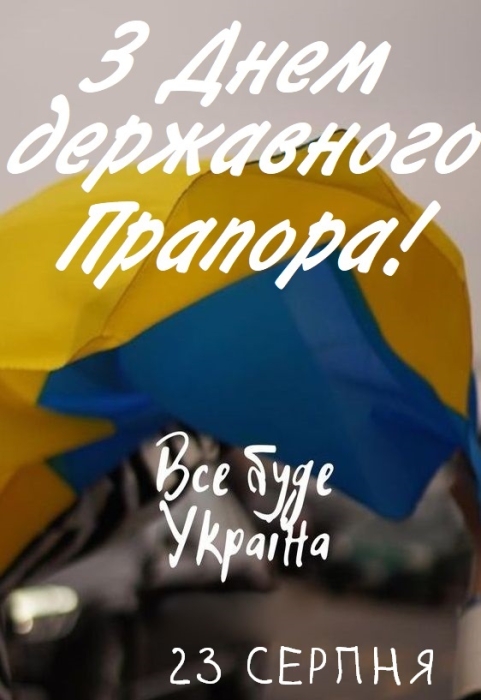 З Днем державного Прапора!

Все буде Україна

23 СЕРПНЯ